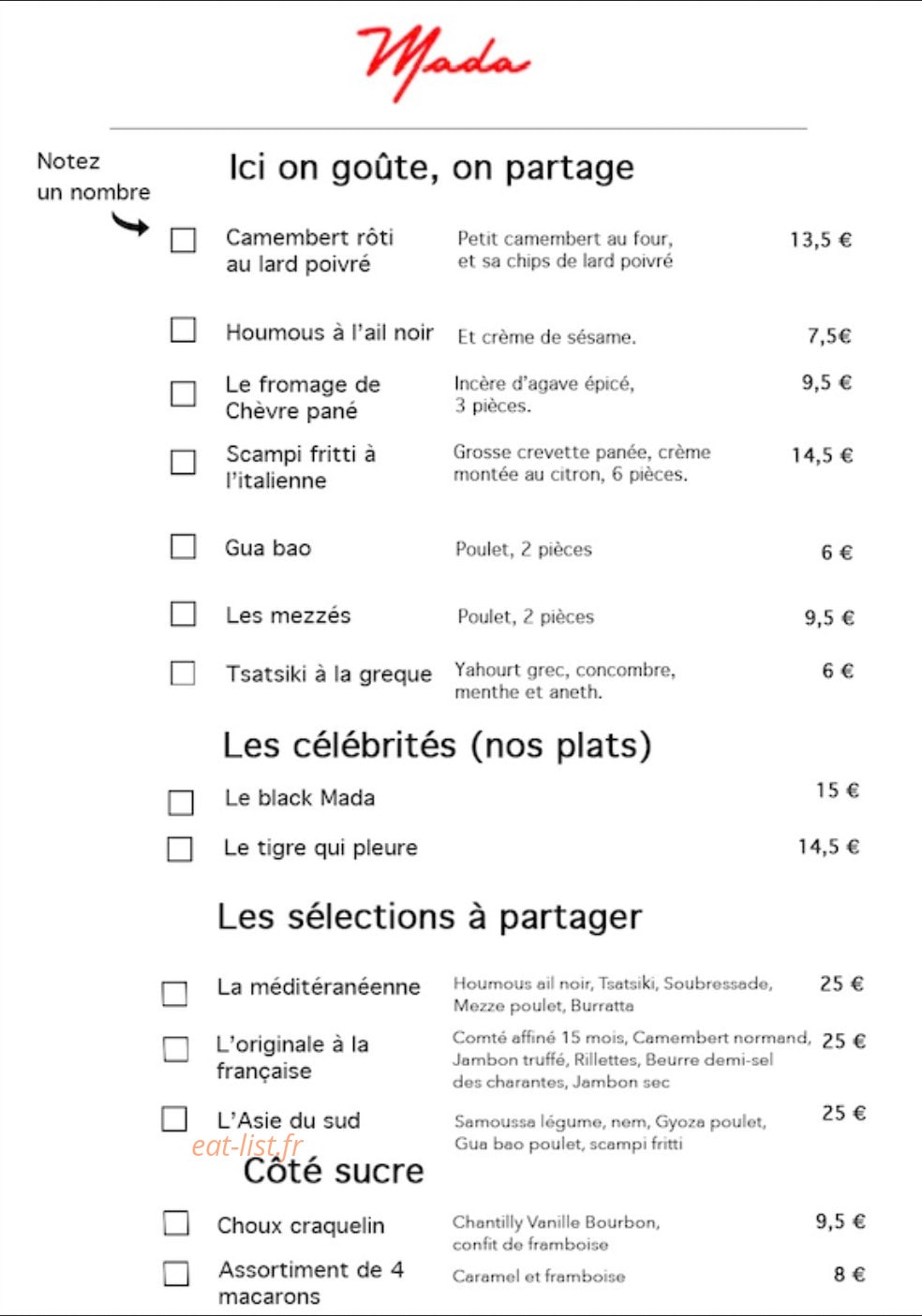 Mada

Notez
un nombre

Ici on goûte, on partage

☐ Camembert rôti au lard poivré
Petit camembert au four, et sa chips de lard poivré
13,5 €

☐ Houmous à l'ail noir
Et crème de sésame.
7,5€

☐ Le fromage de Chèvre pané
Incère d'agave épicé, 3 pièces.
9,5 €

☐ Scampi fritti à l'italienne
Grosse crevette panée, crème montée au citron, 6 pièces.
14,5 €

☐ Gua bao
Poulet, 2 pièces
6 €

☐ Les mezzés
Poulet, 2 pièces
9,5 €

☐ Tsatsiki à la greque
Yahourt grec, concombre, menthe et aneth.
6 €

Les célébrités (nos plats)

☐ Le black Mada
15 €

☐ Le tigre qui pleure
14,5 €

Les sélections à partager

☐ La méditéranéenne
Houmous ail noir, Tsatsiki, Soubressade, Mezze poulet, Burratta
25 €

☐ L'originale à la française
Comté affiné 15 mois, Camembert normand, Jambon truffé, Rillettes, Beurre demi-sel des charantes, Jambon sec
25 €

☐ L'Asie du sud
Samoussa légume, nem, Gyoza poulet, Gua bao poulet, scampi fritti
25 €

Côté sucre

☐ Choux craquelin
Chantilly Vanille Bourbon, confit de framboise
9,5 €

☐ Assortiment de 4 macarons
Caramel et framboise
8 €

eat-list.fr